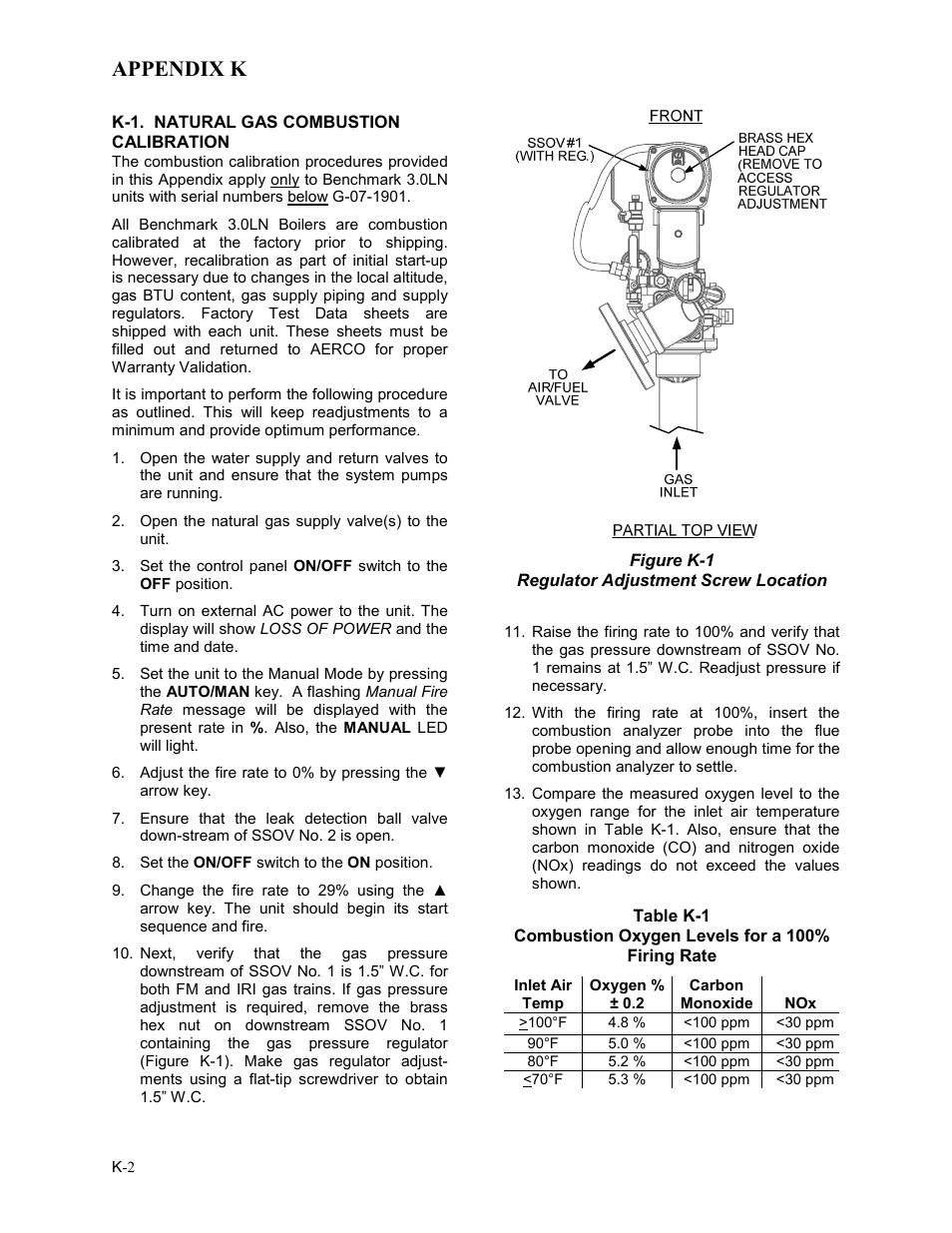 APPENDIX K

K-1. NATURAL GAS COMBUSTION CALIBRATION

The combustion calibration procedures provided in this Appendix apply only to Benchmark 3.0LN units with serial numbers below G-07-1901.

All Benchmark 3.0LN Boilers are combustion calibrated at the factory prior to shipping. However, recalibration as part of initial start-up is necessary due to changes in the local altitude, gas BTU content, gas supply piping and supply regulators. Factory Test Data sheets are shipped with each unit. These sheets must be filled out and returned to AERCO for proper Warranty Validation.

It is important to perform the following procedure as outlined. This will keep readjustments to a minimum and provide optimum performance.

1. Open the water supply and return valves to the unit and ensure that the system pumps are running.

2. Open the natural gas supply valve(s) to the unit.

3. Set the control panel ON/OFF switch to the OFF position.

4. Turn on external AC power to the unit. The display will show LOSS OF POWER and the time and date.

5. Set the unit to the Manual Mode by pressing the AUTO/MAN key. A flashing Manual Fire Rate message will be displayed with the present rate in %. Also, the MANUAL LED will light.

6. Adjust the fire rate to 0% by pressing the ▼ arrow key.

7. Ensure that the leak detection ball valve down-stream of SSOV No. 2 is open.

8. Set the ON/OFF switch to the ON position.

9. Change the fire rate to 29% using the ▲ arrow key. The unit should begin its start sequence and fire.

10. Next, verify that the gas pressure downstream of SSOV No. 1 is 1.5” W.C. for both FM and IRI gas trains. If gas pressure adjustment is required, remove the brass hex nut on downstream SSOV No. 1 containing the gas pressure regulator (Figure K-1). Make gas regulator adjustments using a flat-tip screwdriver to obtain 1.5” W.C.

FRONT
SSOV #1 (WITH REG.)
BRASS HEX HEAD CAP (REMOVE TO ACCESS REGULATOR ADJUSTMENT
TO AIR/FUEL VALVE
GAS INLET
PARTIAL TOP VIEW

Figure K-1
Regulator Adjustment Screw Location

11. Raise the firing rate to 100% and verify that the gas pressure downstream of SSOV No. 1 remains at 1.5” W.C. Readjust pressure if necessary.

12. With the firing rate at 100%, insert the combustion analyzer probe into the flue probe opening and allow enough time for the combustion analyzer to settle.

13. Compare the measured oxygen level to the oxygen range for the inlet air temperature shown in Table K-1. Also, ensure that the carbon monoxide (CO) and nitrogen oxide (NOx) readings do not exceed the values shown.

Table K-1
Combustion Oxygen Levels for a 100% Firing Rate

| Inlet Air Temp | Oxygen % ± 0.2 | Carbon Monoxide | NOx |
|---|---|---|---|
| >100°F | 4.8 % | <100 ppm | <30 ppm |
| 90°F | 5.0 % | <100 ppm | <30 ppm |
| 80°F | 5.2 % | <100 ppm | <30 ppm |
| <70°F | 5.3 % | <100 ppm | <30 ppm |

K-2